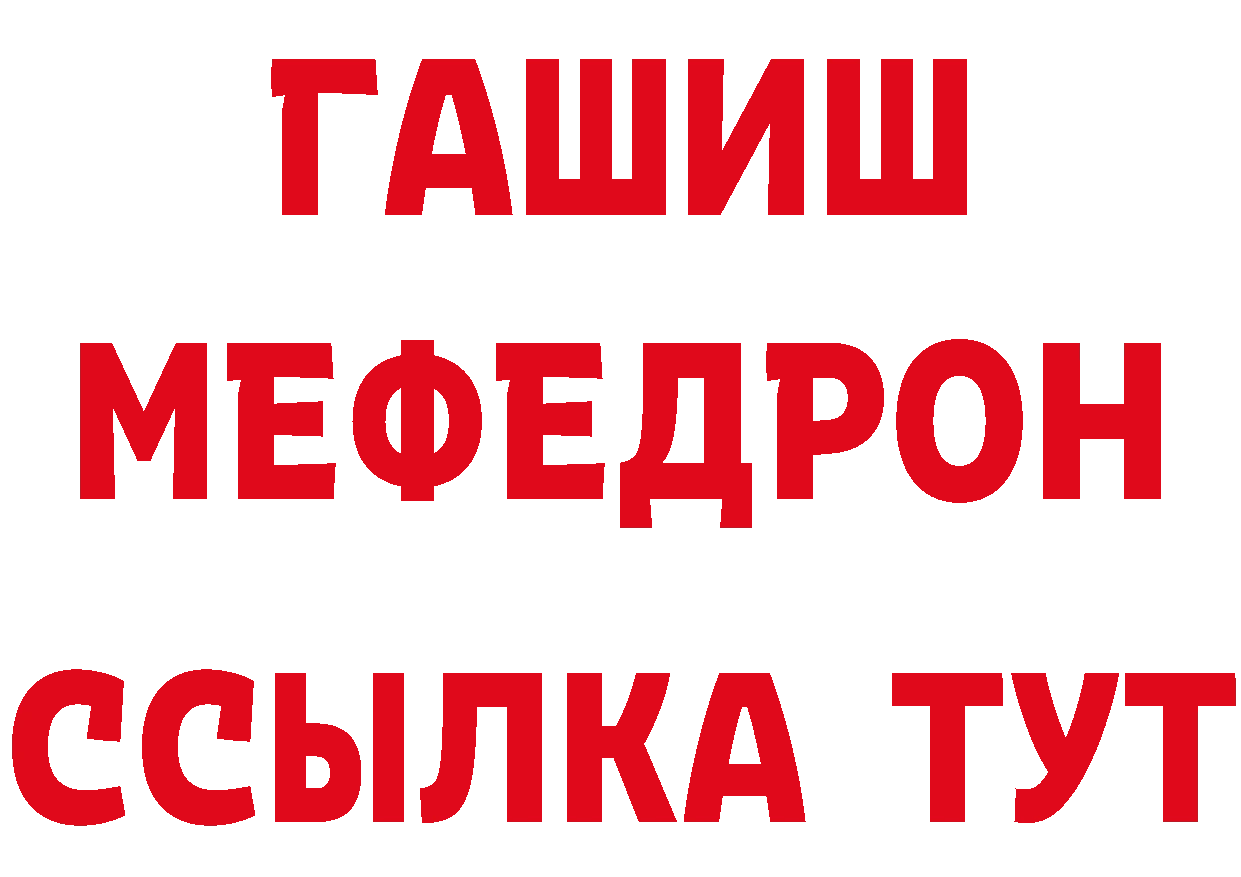 ГАШИШ
МЕФЕДРОН
ССЫЛКА ТУТ